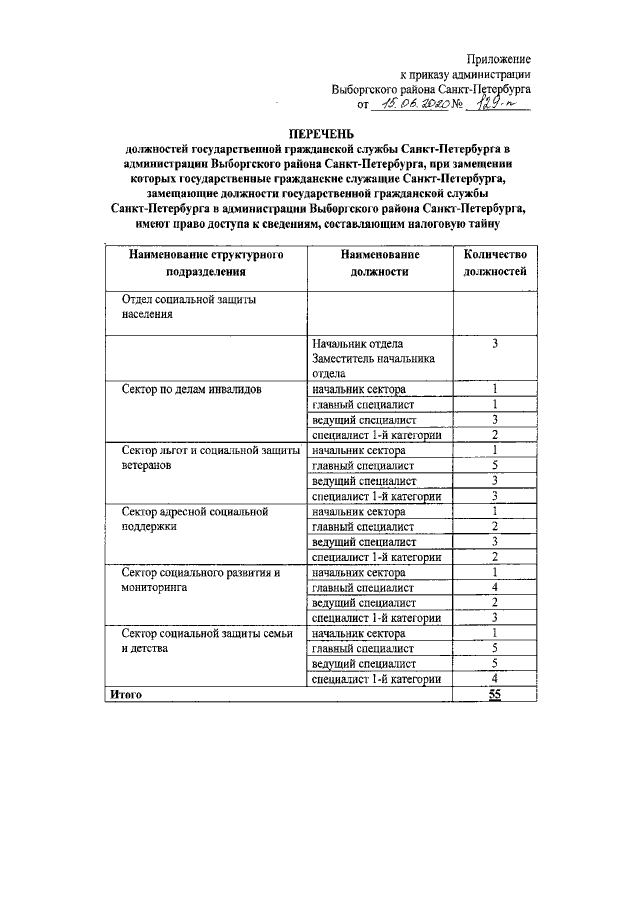 Приложение
к приказу администрации
Выборгского района Санкт-Петербурга
от 15.06.2020 № 129-п

ПЕРЕЧЕНЬ
должностей государственной гражданской службы Санкт-Петербурга в администрации Выборгского района Санкт-Петербурга, при замещении которых государственные гражданские служащие Санкт-Петербурга, замещающие должности государственной гражданской службы Санкт-Петербурга в администрации Выборгского района Санкт-Петербурга, имеют право доступа к сведениям, составляющим налоговую тайну

| Наименование структурного подразделения | Наименование должности | Количество должностей |
|---|---|---|
| Отдел социальной защиты населения | | |
| | Начальник отдела Заместитель начальника отдела | 3 |
| Сектор по делам инвалидов | начальник сектора | 1 |
| | главный специалист | 1 |
| | ведущий специалист | 3 |
| | специалист 1-й категории | 2 |
| Сектор льгот и социальной защиты ветеранов | начальник сектора | 1 |
| | главный специалист | 5 |
| | ведущий специалист | 3 |
| | специалист 1-й категории | 3 |
| Сектор адресной социальной поддержки | начальник сектора | 1 |
| | главный специалист | 2 |
| | ведущий специалист | 3 |
| | специалист 1-й категории | 2 |
| Сектор социального развития и мониторинга | начальник сектора | 1 |
| | главный специалист | 4 |
| | ведущий специалист | 2 |
| | специалист 1-й категории | 3 |
| Сектор социальной защиты семьи и детства | начальник сектора | 1 |
| | главный специалист | 5 |
| | ведущий специалист | 5 |
| | специалист 1-й категории | 4 |
| Итого | | 55 |